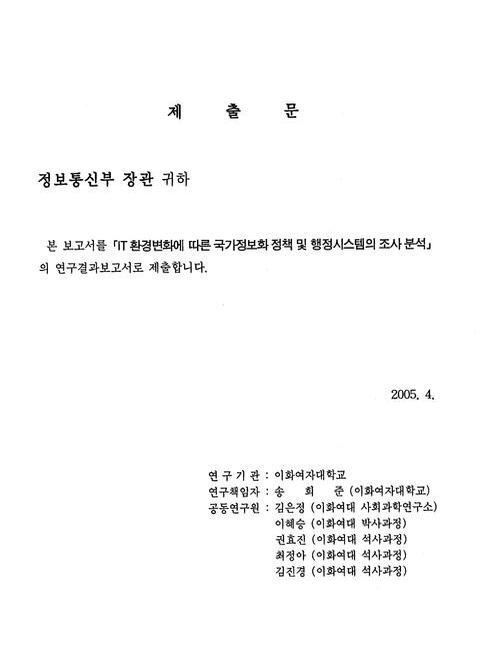 제 출 문

정보통신부 장관 귀하

본 보고서를 「IT 환경변화에 따른 국가정보화 정책 및 행정시스템의 조사 분석」의 연구결과보고서로 제출합니다.

2005. 4.

연 구 기 관 : 이화여자대학교
연구책임자 : 송 희 준 (이화여자대학교)
공동연구원 : 김은정 (이화여대 사회과학연구소)
이혜승 (이화여대 박사과정)
권효진 (이화여대 석사과정)
최정아 (이화여대 석사과정)
김진경 (이화여대 석사과정)